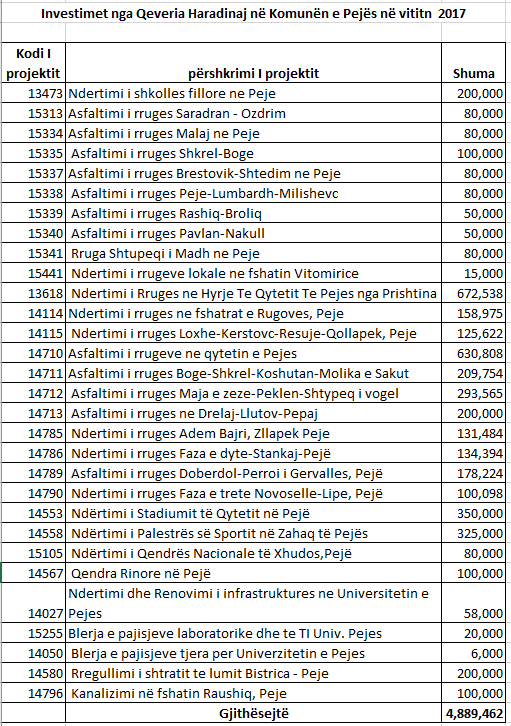 Investimet nga Qeveria Haradinaj në Komunën e Pejës në vititn 2017

| Kodi I projektit | përshkrimi I projektit | Shuma |
|---|---|---|
| 13473 | Ndertimi i shkolles fillore ne Peje | 200,000 |
| 15313 | Asfaltimi i rruges Saradran - Ozdrim | 80,000 |
| 15334 | Asfaltimi i rruges Malaj ne Peje | 80,000 |
| 15335 | Asfaltimi i rruges Shkrel-Boge | 100,000 |
| 15337 | Asfaltimi i rruges Brestovik-Shtedim ne Peje | 80,000 |
| 15338 | Asfaltimi i rruges Peje-Lumbardh-Milishevc | 80,000 |
| 15339 | Asfaltimi i rruges Rashiq-Broliq | 50,000 |
| 15340 | Asfaltimi i rruges Pavlan-Nakull | 50,000 |
| 15341 | Rruga Shtupeqi i Madh ne Peje | 80,000 |
| 15441 | Ndertimi i rrugeve lokale ne fshatin Vitomirice | 15,000 |
| 13618 | Ndertimi i Rruges ne Hyrje Te Qytetit Te Pejes nga Prishtina | 672,538 |
| 14114 | Ndertimi i rruges ne fshatrat e Rugoves, Peje | 158,975 |
| 14115 | Ndertimi i rruges Loxhe-Kerstovc-Resuje-Qollapek, Peje | 125,622 |
| 14710 | Asfaltimi i rrugeve ne qytetin e Pejes | 630,808 |
| 14711 | Asfaltimi i rruges Boge-Shkrel-Koshutan-Molika e Sakut | 209,754 |
| 14712 | Asfaltimi i rruges Maja e zeze-Peklen-Shtypeq i vogel | 293,565 |
| 14713 | Asfaltimi i rruges ne Drelaj-Llutov-Pepaj | 200,000 |
| 14785 | Ndertimi i rruges Adem Bajri, Zllapek Peje | 131,484 |
| 14786 | Ndertimi i rruges Faza e dyte-Stankaj-Pejë | 134,394 |
| 14789 | Asfaltimi i rruges Doberdol-Perroi i Gervalles, Pejë | 178,224 |
| 14790 | Ndertimi i rruges Faza e trete Novoselle-Lipe, Pejë | 100,098 |
| 14553 | Ndërtimi i Stadiumit të Qytetit në Pejë | 350,000 |
| 14558 | Ndërtimi i Palestrës së Sportit në Zahaq të Pejës | 325,000 |
| 15105 | Ndërtimi i Qendrës Nacionale të Xhudos,Pejë | 80,000 |
| 14567 | Qendra Rinore në Pejë | 100,000 |
| 14027 | Ndertimi dhe Renovimi i infrastruktures ne Universitetin e Pejes | 58,000 |
| 15255 | Blerja e pajisjeve laboratorike dhe te TI Univ. Pejes | 20,000 |
| 14050 | Blerja e pajisjeve tjera per Univerzitetin e Pejes | 6,000 |
| 14580 | Rregullimi i shtratit te lumit Bistrica - Peje | 200,000 |
| 14796 | Kanalizimi në fshatin Raushiq, Peje | 100,000 |
| | Gjithësejtë | 4,889,462 |